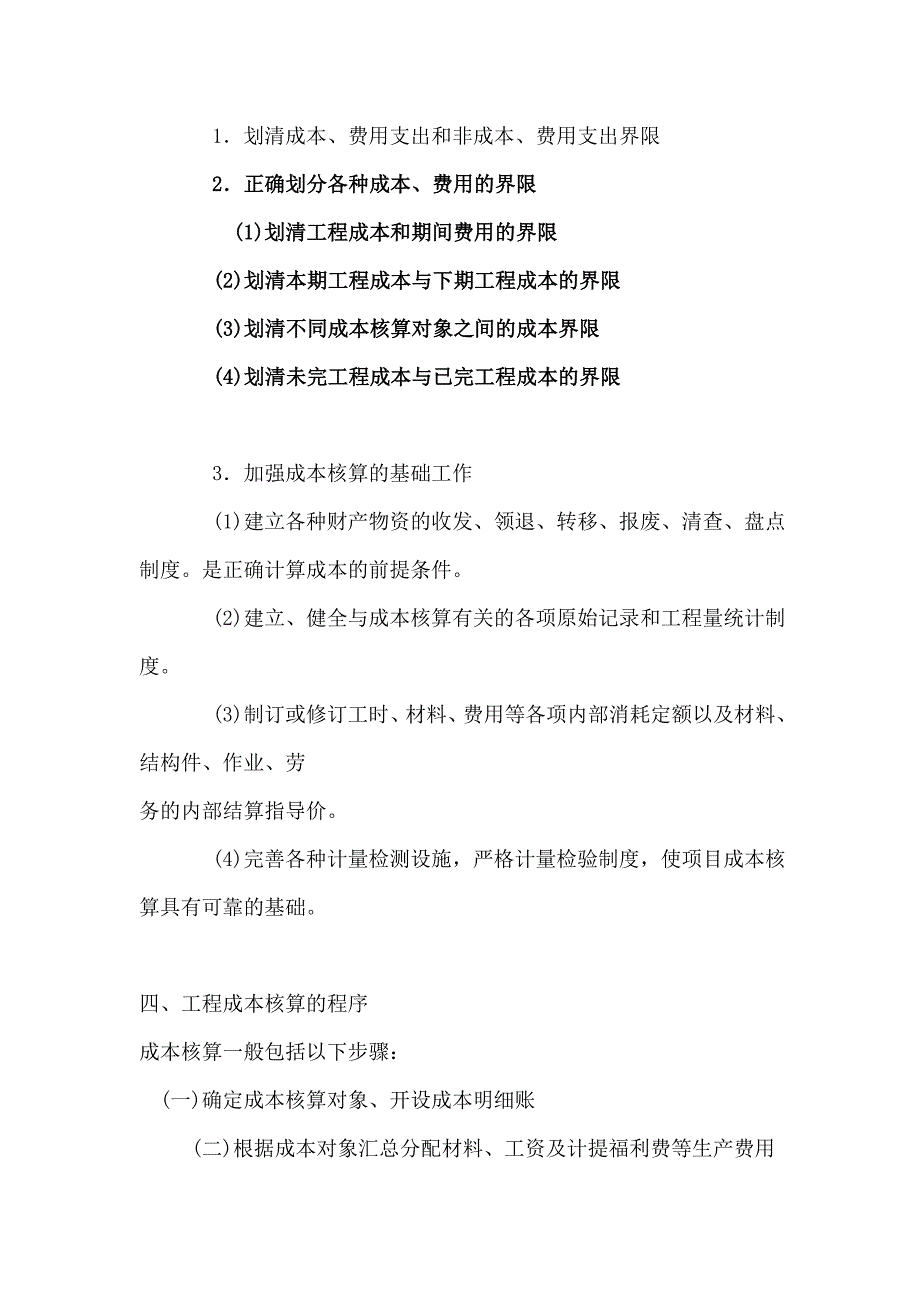 1．划清成本、费用支出和非成本、费用支出界限

2．正确划分各种成本、费用的界限

(1)划清工程成本和期间费用的界限

(2)划清本期工程成本与下期工程成本的界限

(3)划清不同成本核算对象之间的成本界限

(4)划清未完工程成本与已完工程成本的界限

3．加强成本核算的基础工作

(1)建立各种财产物资的收发、领退、转移、报废、清查、盘点制度。是正确计算成本的前提条件。

(2)建立、健全与成本核算有关的各项原始记录和工程量统计制度。

(3)制订或修订工时、材料、费用等各项内部消耗定额以及材料、结构件、作业、劳

务的内部结算指导价。

(4)完善各种计量检测设施，严格计量检验制度，使项目成本核算具有可靠的基础。

四、工程成本核算的程序

成本核算一般包括以下步骤：

(一)确定成本核算对象、开设成本明细账

(二)根据成本对象汇总分配材料、工资及计提福利费等生产费用